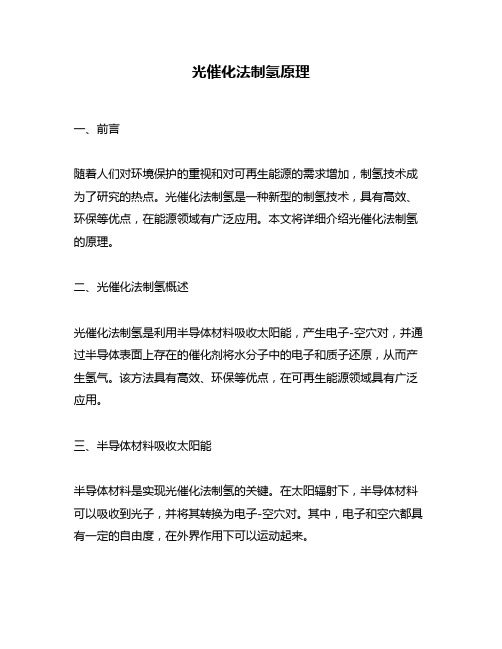 光催化法制氢原理

一、前言

随着人们对环境保护的重视和对可再生能源的需求增加，制氢技术成为了研究的热点。光催化法制氢是一种新型的制氢技术，具有高效、环保等优点，在能源领域有广泛应用。本文将详细介绍光催化法制氢的原理。

二、光催化法制氢概述

光催化法制氢是利用半导体材料吸收太阳能，产生电子-空穴对，并通过半导体表面上存在的催化剂将水分子中的电子和质子还原，从而产生氢气。该方法具有高效、环保等优点，在可再生能源领域具有广泛应用。

三、半导体材料吸收太阳能

半导体材料是实现光催化法制氢的关键。在太阳辐射下，半导体材料可以吸收到光子，并将其转换为电子-空穴对。其中，电子和空穴都具有一定的自由度，在外界作用下可以运动起来。